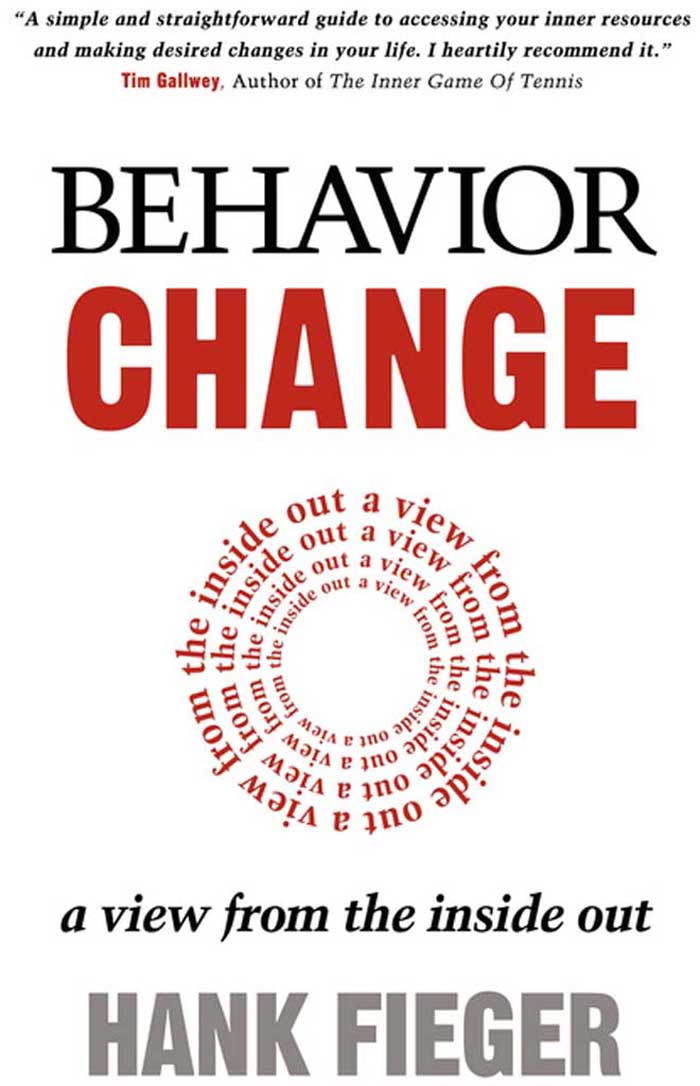 "A simple and straightforward guide to accessing your inner resources and making desired changes in your life. I heartily recommend it."
Tim Gallwey, Author of The Inner Game Of Tennis

BEHAVIOR
CHANGE

a view from the inside out a view from the inside out a view from the inside out a view from the inside out a view from the inside out a view from the inside out a view from the inside out a view from the inside out

a view from the inside out

HANK FIEGER